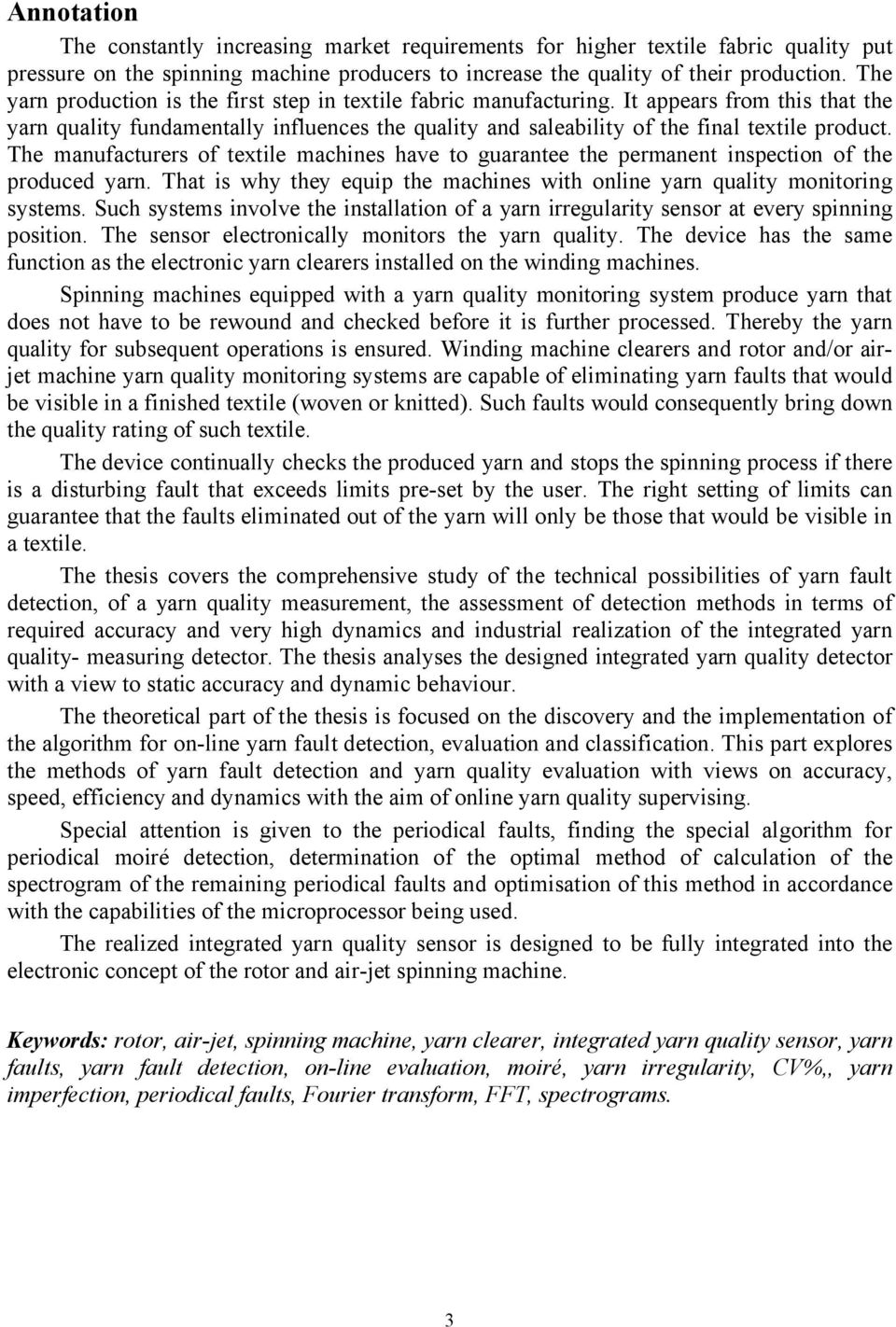 Annotation

The constantly increasing market requirements for higher textile fabric quality put pressure on the spinning machine producers to increase the quality of their production. The yarn production is the first step in textile fabric manufacturing. It appears from this that the yarn quality fundamentally influences the quality and saleability of the final textile product. The manufacturers of textile machines have to guarantee the permanent inspection of the produced yarn. That is why they equip the machines with online yarn quality monitoring systems. Such systems involve the installation of a yarn irregularity sensor at every spinning position. The sensor electronically monitors the yarn quality. The device has the same function as the electronic yarn clearers installed on the winding machines.

Spinning machines equipped with a yarn quality monitoring system produce yarn that does not have to be rewound and checked before it is further processed. Thereby the yarn quality for subsequent operations is ensured. Winding machine clearers and rotor and/or air-jet machine yarn quality monitoring systems are capable of eliminating yarn faults that would be visible in a finished textile (woven or knitted). Such faults would consequently bring down the quality rating of such textile.

The device continually checks the produced yarn and stops the spinning process if there is a disturbing fault that exceeds limits pre-set by the user. The right setting of limits can guarantee that the faults eliminated out of the yarn will only be those that would be visible in a textile.

The thesis covers the comprehensive study of the technical possibilities of yarn fault detection, of a yarn quality measurement, the assessment of detection methods in terms of required accuracy and very high dynamics and industrial realization of the integrated yarn quality- measuring detector. The thesis analyses the designed integrated yarn quality detector with a view to static accuracy and dynamic behaviour.

The theoretical part of the thesis is focused on the discovery and the implementation of the algorithm for on-line yarn fault detection, evaluation and classification. This part explores the methods of yarn fault detection and yarn quality evaluation with views on accuracy, speed, efficiency and dynamics with the aim of online yarn quality supervising.

Special attention is given to the periodical faults, finding the special algorithm for periodical moiré detection, determination of the optimal method of calculation of the spectrogram of the remaining periodical faults and optimisation of this method in accordance with the capabilities of the microprocessor being used.

The realized integrated yarn quality sensor is designed to be fully integrated into the electronic concept of the rotor and air-jet spinning machine.

Keywords: rotor, air-jet, spinning machine, yarn clearer, integrated yarn quality sensor, yarn faults, yarn fault detection, on-line evaluation, moiré, yarn irregularity, CV%,, yarn imperfection, periodical faults, Fourier transform, FFT, spectrograms.

3